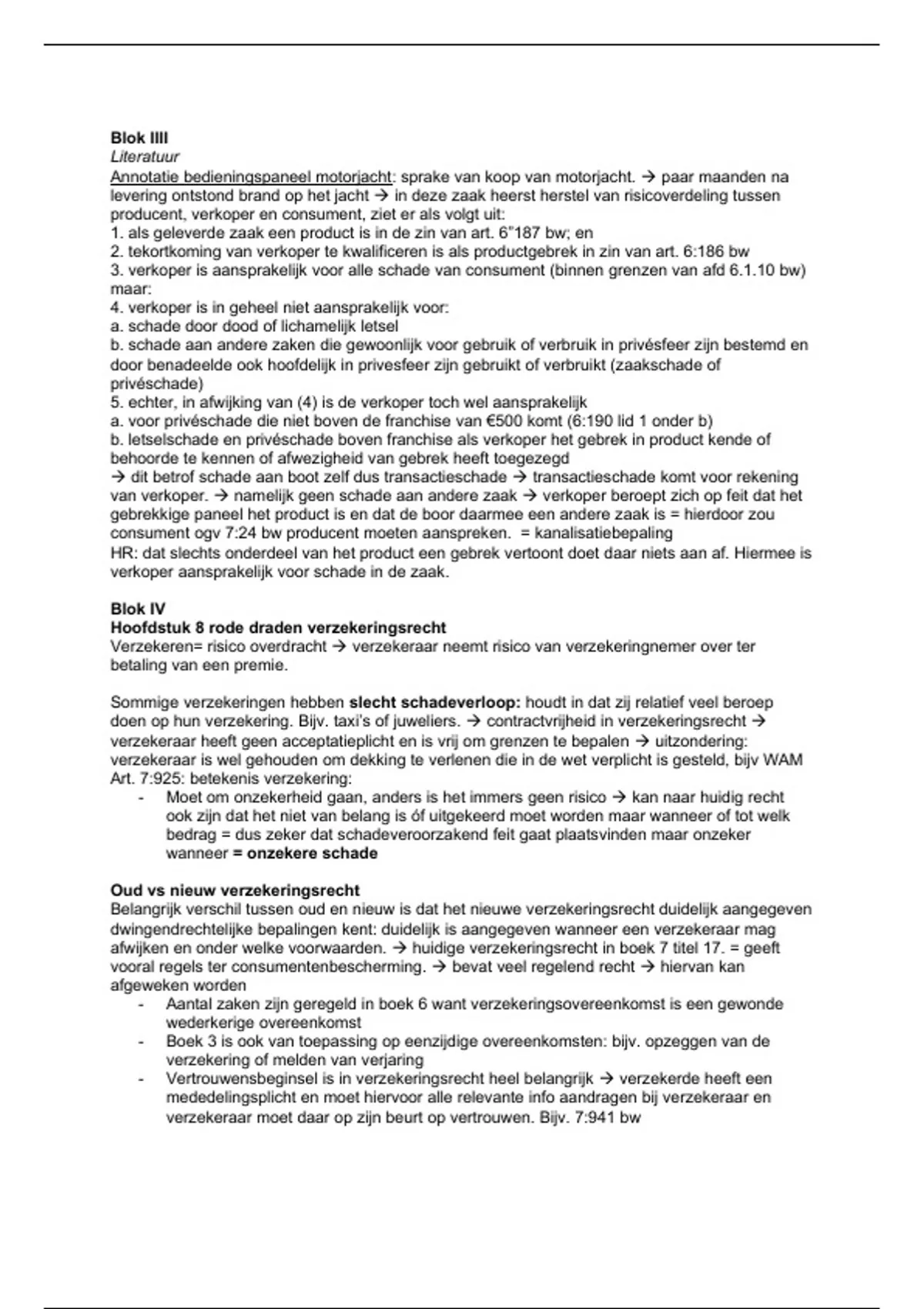 Blok IIII
Literatuur
Annotatie bedieningspaneel motorjacht: sprake van koop van motorjacht. → paar maanden na levering ontstond brand op het jacht → in deze zaak heerst herstel van risicoverdeling tussen producent, verkoper en consument, ziet er als volgt uit:
1. als geleverde zaak een product is in de zin van art. 6"187 bw; en
2. tekortkoming van verkoper te kwalificeren is als productgebrek in zin van art. 6:186 bw
3. verkoper is aansprakelijk voor alle schade van consument (binnen grenzen van afd 6.1.10 bw) maar:
4. verkoper is in geheel niet aansprakelijk voor:
a. schade door dood of lichamelijk letsel
b. schade aan andere zaken die gewoonlijk voor gebruik of verbruik in privésfeer zijn bestemd en door benadeelde ook hoofdelijk in privesfeer zijn gebruikt of verbruikt (zaakschade of privéschade)
5. echter, in afwijking van (4) is de verkoper toch wel aansprakelijk
a. voor privéschade die niet boven de franchise van €500 komt (6:190 lid 1 onder b)
b. letselschade en privéschade boven franchise als verkoper het gebrek in product kende of behoorde te kennen of afwezigheid van gebrek heeft toegezegd
→ dit betrof schade aan boot zelf dus transactieschade → transactieschade komt voor rekening van verkoper. → namelijk geen schade aan andere zaak → verkoper beroept zich op feit dat het gebrekkige paneel het product is en dat de boor daarmee een andere zaak is = hierdoor zou consument ogv 7:24 bw producent moeten aanspreken. = kanalisatiebepaling
HR: dat slechts onderdeel van het product een gebrek vertoont doet daar niets aan af. Hiermee is verkoper aansprakelijk voor schade in de zaak.

Blok IV
Hoofdstuk 8 rode draden verzekeringsrecht
Verzekeren= risico overdracht → verzekeraar neemt risico van verzekeringnemer over ter betaling van een premie.

Sommige verzekeringen hebben slecht schadeverloop: houdt in dat zij relatief veel beroep doen op hun verzekering. Bijv. taxi's of juweliers. → contractvrijheid in verzekeringsrecht → verzekeraar heeft geen acceptatieplicht en is vrij om grenzen te bepalen → uitzondering: verzekeraar is wel gehouden om dekking te verlenen die in de wet verplicht is gesteld, bijv WAM
Art. 7:925: betekenis verzekering:
- Moet om onzekerheid gaan, anders is het immers geen risico → kan naar huidig recht ook zijn dat het niet van belang is óf uitgekeerd moet worden maar wanneer of tot welk bedrag = dus zeker dat schadeveroorzakend feit gaat plaatsvinden maar onzeker wanneer = onzekere schade

Oud vs nieuw verzekeringsrecht
Belangrijk verschil tussen oud en nieuw is dat het nieuwe verzekeringsrecht duidelijk aangegeven dwingendrechtelijke bepalingen kent: duidelijk is aangegeven wanneer een verzekeraar mag afwijken en onder welke voorwaarden. → huidige verzekeringsrecht in boek 7 titel 17. = geeft vooral regels ter consumentenbescherming. → bevat veel regelend recht → hiervan kan afgeweken worden
- Aantal zaken zijn geregeld in boek 6 want verzekeringsovereenkomst is een gewonde wederkerige overeenkomst
- Boek 3 is ook van toepassing op eenzijdige overeenkomsten: bijv. opzeggen van de verzekering of melden van verjaring
- Vertrouwensbeginsel is in verzekeringsrecht heel belangrijk → verzekerde heeft een mededelingsplicht en moet hiervoor alle relevante info aandragen bij verzekeraar en verzekeraar moet daar op zijn beurt op vertrouwen. Bijv. 7:941 bw